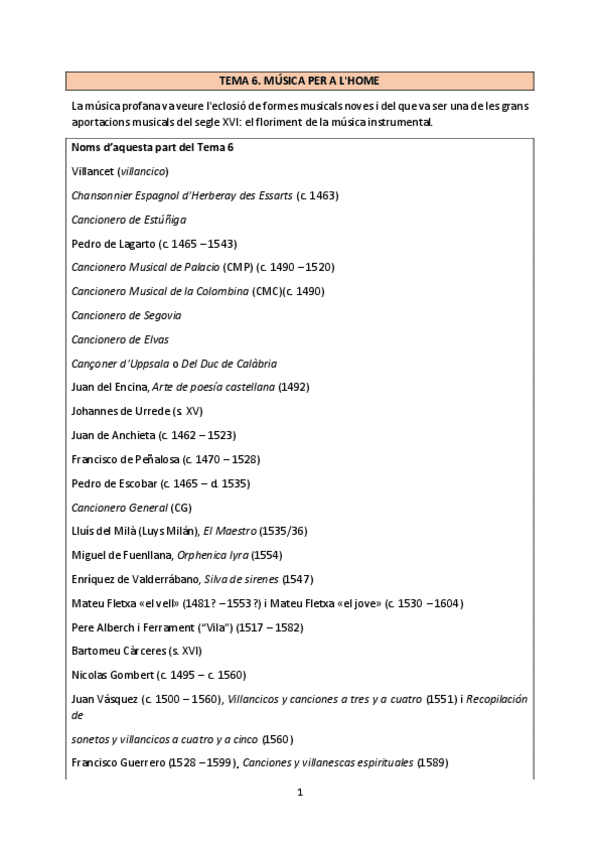 TEMA 6. MÚSICA PER A L'HOME

La música profana va veure l'eclosió de formes musicals noves i del que va ser una de les grans aportacions musicals del segle XVI: el floriment de la música instrumental.

Noms d'aquesta part del Tema 6

Villancet (villancico)

Chansonnier Espagnol d'Herberay des Essarts (c. 1463)

Cancionero de Estúñiga

Pedro de Lagarto (c. 1465 – 1543)

Cancionero Musical de Palacio (CMP) (c. 1490 – 1520)

Cancionero Musical de la Colombina (CMC)(c. 1490)

Cancionero de Segovia

Cancionero de Elvas

Cançoner d'Uppsala o Del Duc de Calàbria

Juan del Encina, Arte de poesía castellana (1492)

Johannes de Urrede (s. XV)

Juan de Anchieta (c. 1462 – 1523)

Francisco de Peñalosa (c. 1470 – 1528)

Pedro de Escobar (c. 1465 – d. 1535)

Cancionero General (CG)

Lluís del Milà (Luys Milán), El Maestro (1535/36)

Miguel de Fuenllana, Orphenica lyra (1554)

Enríquez de Valderrábano, Silva de sirenes (1547)

Mateu Fletxa «el vell» (1481? – 1553?) i Mateu Fletxa «el jove» (c. 1530 – 1604)

Pere Alberch i Ferrament ("Vila") (1517 – 1582)

Bartomeu Càrceres (s. XVI)

Nicolas Gombert (c. 1495 – c. 1560)

Juan Vásquez (c. 1500 – 1560), Villancicos y canciones a tres y a cuatro (1551) i Recopilación de

sonetos y villancicos a cuatro y a cinco (1560)

Francisco Guerrero (1528 – 1599), Canciones y villanescas espirituales (1589)

1